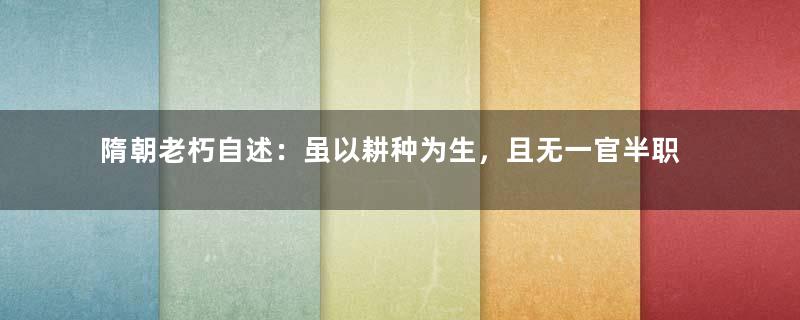 隋朝老朽自述：虽以耕种为生，且无一官半职